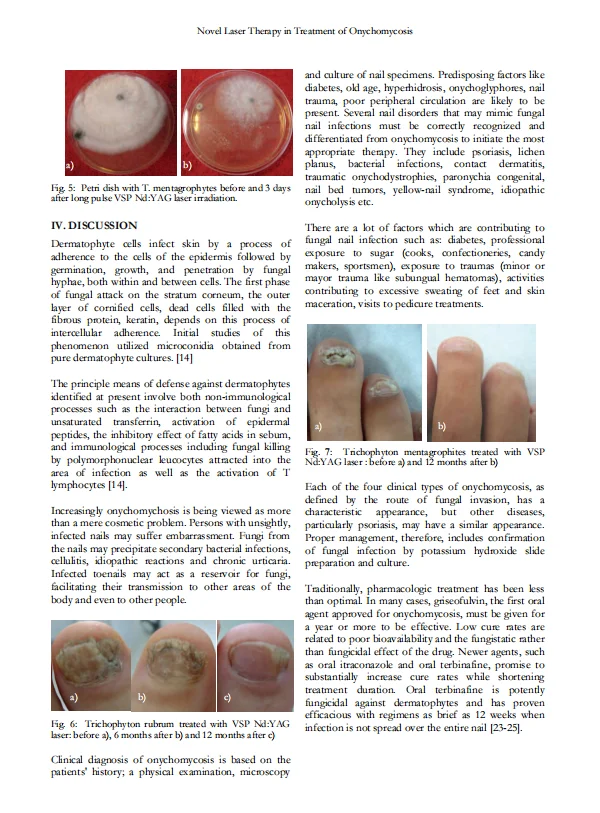 Novel Laser Therapy in Treatment of Onychomycosis

a)

b)

Fig. 5: Petri dish with T. mentagrophytes before and 3 days after long pulse VSP Nd:YAG laser irradiation.

IV. DISCUSSION

Dermatophyte cells infect skin by a process of adherence to the cells of the epidermis followed by germination, growth, and penetration by fungal hyphae, both within and between cells. The first phase of fungal attack on the stratum corneum, the outer layer of cornified cells, dead cells filled with the fibrous protein, keratin, depends on this process of intercellular adherence. Initial studies of this phenomenon utilized microconidia obtained from pure dermatophyte cultures. [14]

The principle means of defense against dermatophytes identified at present involve both non-immunological processes such as the interaction between fungi and unsaturated transferrin, activation of epidermal peptides, the inhibitory effect of fatty acids in sebum, and immunological processes including fungal killing by polymorphonuclear leucocytes attracted into the area of infection as well as the activation of T lymphocytes [14].

Increasingly onychomychosis is being viewed as more than a mere cosmetic problem. Persons with unsightly, infected nails may suffer embarrassment. Fungi from the nails may precipitate secondary bacterial infections, cellulitis, idiopathic reactions and chronic urticaria. Infected toenails may act as a reservoir for fungi, facilitating their transmission to other areas of the body and even to other people.

a)

b)

c)

Fig. 6: Trichophyton rubrum treated with VSP Nd:YAG laser: before a), 6 months after b) and 12 months after c)

Clinical diagnosis of onychomycosis is based on the patients' history; a physical examination, microscopy and culture of nail specimens. Predisposing factors like diabetes, old age, hyperhidrosis, onychoglyphores, nail trauma, poor peripheral circulation are likely to be present. Several nail disorders that may mimic fungal nail infections must be correctly recognized and differentiated from onychomycosis to initiate the most appropriate therapy. They include psoriasis, lichen planus, bacterial infections, contact dermatitis, traumatic onychodystrophies, paronychia congenital, nail bed tumors, yellow-nail syndrome, idiopathic onycholysis etc.

There are a lot of factors which are contributing to fungal nail infection such as: diabetes, professional exposure to sugar (cooks, confectioneries, candy makers, sportsmen), exposure to traumas (minor or mayor trauma like subungual hematomas), activities contributing to excessive sweating of feet and skin maceration, visits to pedicure treatments.

a)

b)

Fig. 7: Trichophyton mentagrophites treated with VSP Nd:YAG laser : before a) and 12 months after b)

Each of the four clinical types of onychomycosis, as defined by the route of fungal invasion, has a characteristic appearance, but other diseases, particularly psoriasis, may have a similar appearance. Proper management, therefore, includes confirmation of fungal infection by potassium hydroxide slide preparation and culture.

Traditionally, pharmacologic treatment has been less than optimal. In many cases, griseofulvin, the first oral agent approved for onychomycosis, must be given for a year or more to be effective. Low cure rates are related to poor bioavailability and the fungistatic rather than fungicidal effect of the drug. Newer agents, such as oral itraconazole and oral terbinafine, promise to substantially increase cure rates while shortening treatment duration. Oral terbinafine is potently fungicidal against dermatophytes and has proven efficacious with regimens as brief as 12 weeks when infection is not spread over the entire nail [23-25].